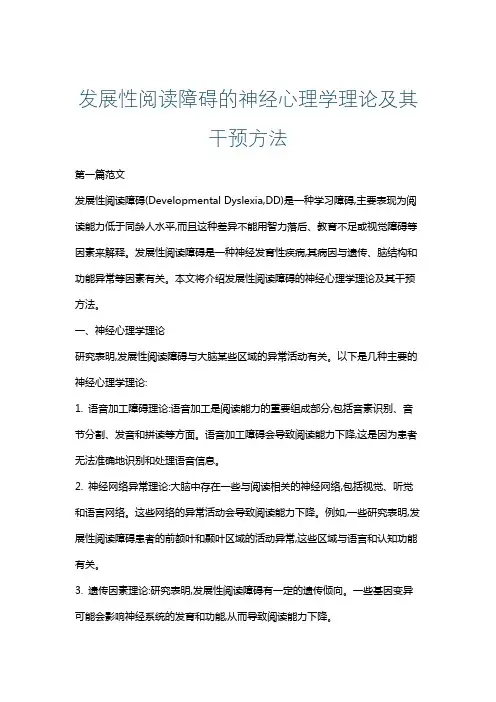 发展性阅读障碍的神经心理学理论及其干预方法

第一篇范文

发展性阅读障碍(Developmental Dyslexia,DD)是一种学习障碍,主要表现为阅读能力低于同龄人水平,而且这种差异不能用智力落后、教育不足或视觉障碍等因素来解释。发展性阅读障碍是一种神经发育性疾病,其病因与遗传、脑结构和功能异常等因素有关。本文将介绍发展性阅读障碍的神经心理学理论及其干预方法。

一、神经心理学理论

研究表明,发展性阅读障碍与大脑某些区域的异常活动有关。以下是几种主要的神经心理学理论:

1. 语音加工障碍理论:语音加工是阅读能力的重要组成部分,包括音素识别、音节分割、发音和拼读等方面。语音加工障碍会导致阅读能力下降,这是因为患者无法准确地识别和处理语音信息。

2. 神经网络异常理论:大脑中存在一些与阅读相关的神经网络,包括视觉、听觉和语言网络。这些网络的异常活动会导致阅读能力下降。例如,一些研究表明,发展性阅读障碍患者的前额叶和颞叶区域的活动异常,这些区域与语言和认知功能有关。

3. 遗传因素理论:研究表明,发展性阅读障碍有一定的遗传倾向。一些基因变异可能会影响神经系统的发育和功能,从而导致阅读能力下降。